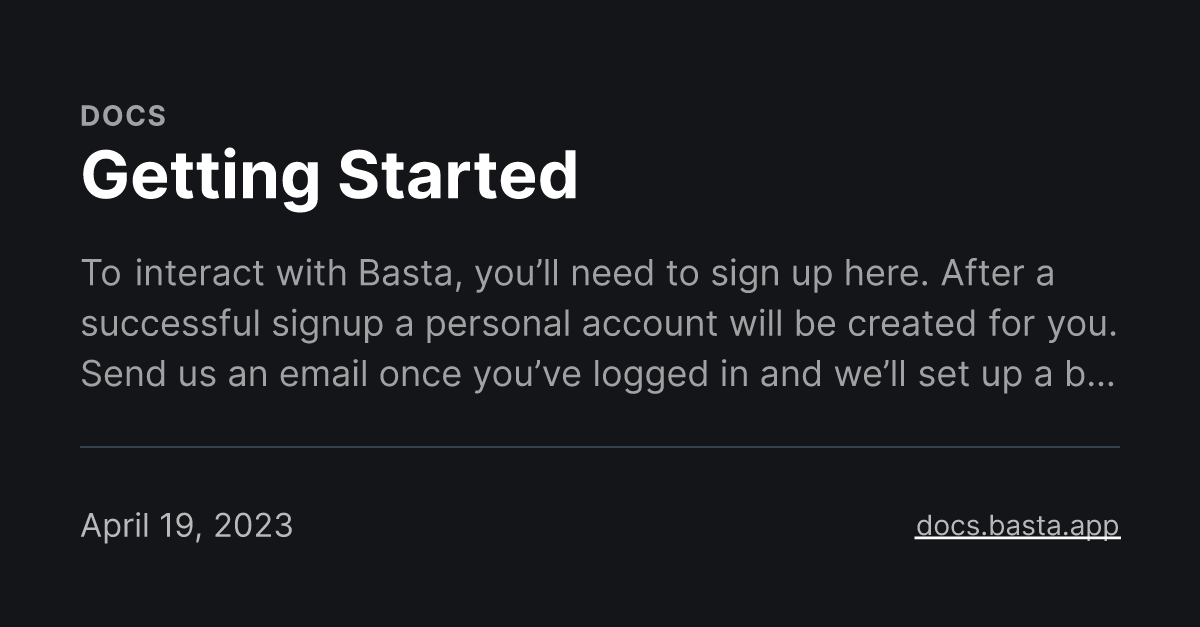 DOCS

Getting Started

To interact with Basta, you'll need to sign up here. After a successful signup a personal account will be created for you. Send us an email once you've logged in and we'll set up a b...

April 19, 2023

docs.basta.app